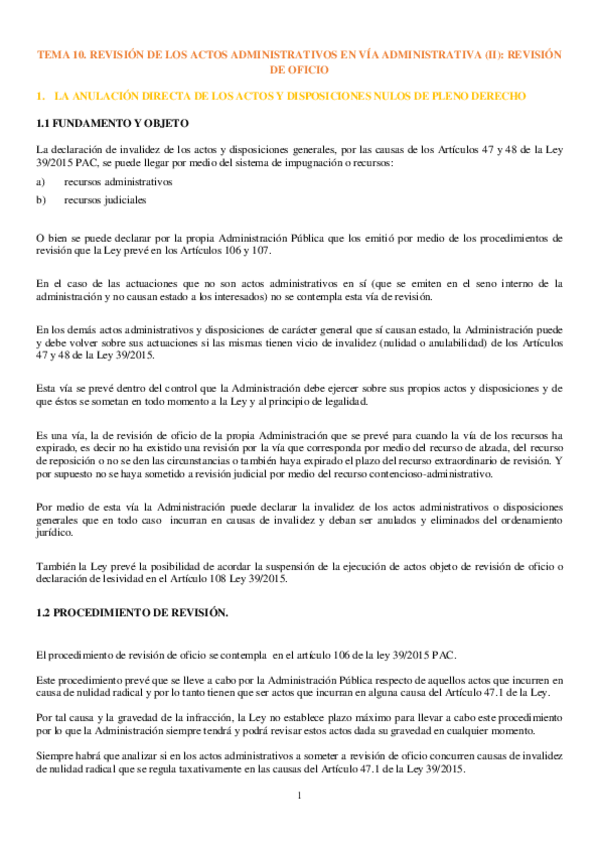 TEMA 10. REVISIÓN DE LOS ACTOS ADMINISTRATIVOS EN VÍA ADMINISTRATIVA (II): REVISIÓN DE OFICIO

1. LA ANULACIÓN DIRECTA DE LOS ACTOS Y DISPOSICIONES NULOS DE PLENO DERECHO

1.1 FUNDAMENTO Y OBJETO

La declaración de invalidez de los actos y disposiciones generales, por las causas de los Artículos 47 y 48 de la Ley 39/2015 PAC, se puede llegar por medio del sistema de impugnación o recursos:

a) recursos administrativos

b) recursos judiciales

O bien se puede declarar por la propia Administración Pública que los emitió por medio de los procedimientos de revisión que la Ley prevé en los Artículos 106 y 107.

En el caso de las actuaciones que no son actos administrativos en sí (que se emiten en el seno interno de la administración y no causan estado a los interesados) no se contempla esta vía de revisión.

En los demás actos administrativos y disposiciones de carácter general que sí causan estado, la Administración puede y debe volver sobre sus actuaciones si las mismas tienen vicio de invalidez (nulidad o anulabilidad) de los Artículos 47 y 48 de la Ley 39/2015.

Esta vía se prevé dentro del control que la Administración debe ejercer sobre sus propios actos y disposiciones y de que éstos se sometan en todo momento a la Ley y al principio de legalidad.

Es una vía, la de revisión de oficio de la propia Administración que se prevé para cuando la vía de los recursos ha expirado, es decir no ha existido una revisión por la vía que corresponda por medio del recurso de alzada, del recurso de reposición o no se den las circunstancias o también haya expirado el plazo del recurso extraordinario de revisión. Y por supuesto no se haya sometido a revisión judicial por medio del recurso contencioso-administrativo.

Por medio de esta vía la Administración puede declarar la invalidez de los actos administrativos o disposiciones generales que en todo caso incurran en causas de invalidez y deban ser anulados y eliminados del ordenamiento jurídico.

También la Ley prevé la posibilidad de acordar la suspensión de la ejecución de actos objeto de revisión de oficio o declaración de lesividad en el Artículo 108 Ley 39/2015.

1.2 PROCEDIMIENTO DE REVISIÓN.

El procedimiento de revisión de oficio se contempla en el artículo 106 de la ley 39/2015 PAC.

Este procedimiento prevé que se lleve a cabo por la Administración Pública respecto de aquellos actos que incurren en causa de nulidad radical y por lo tanto tienen que ser actos que incurran en alguna causa del Artículo 47.1 de la Ley.

Por tal causa y la gravedad de la infracción, la Ley no establece plazo máximo para llevar a cabo este procedimiento por lo que la Administración siempre tendrá y podrá revisar estos actos dada su gravedad en cualquier momento.

Siempre habrá que analizar si en los actos administrativos a someter a revisión de oficio concurren causas de invalidez de nulidad radical que se regula taxativamente en las causas del Artículo 47.1 de la Ley 39/2015.

1